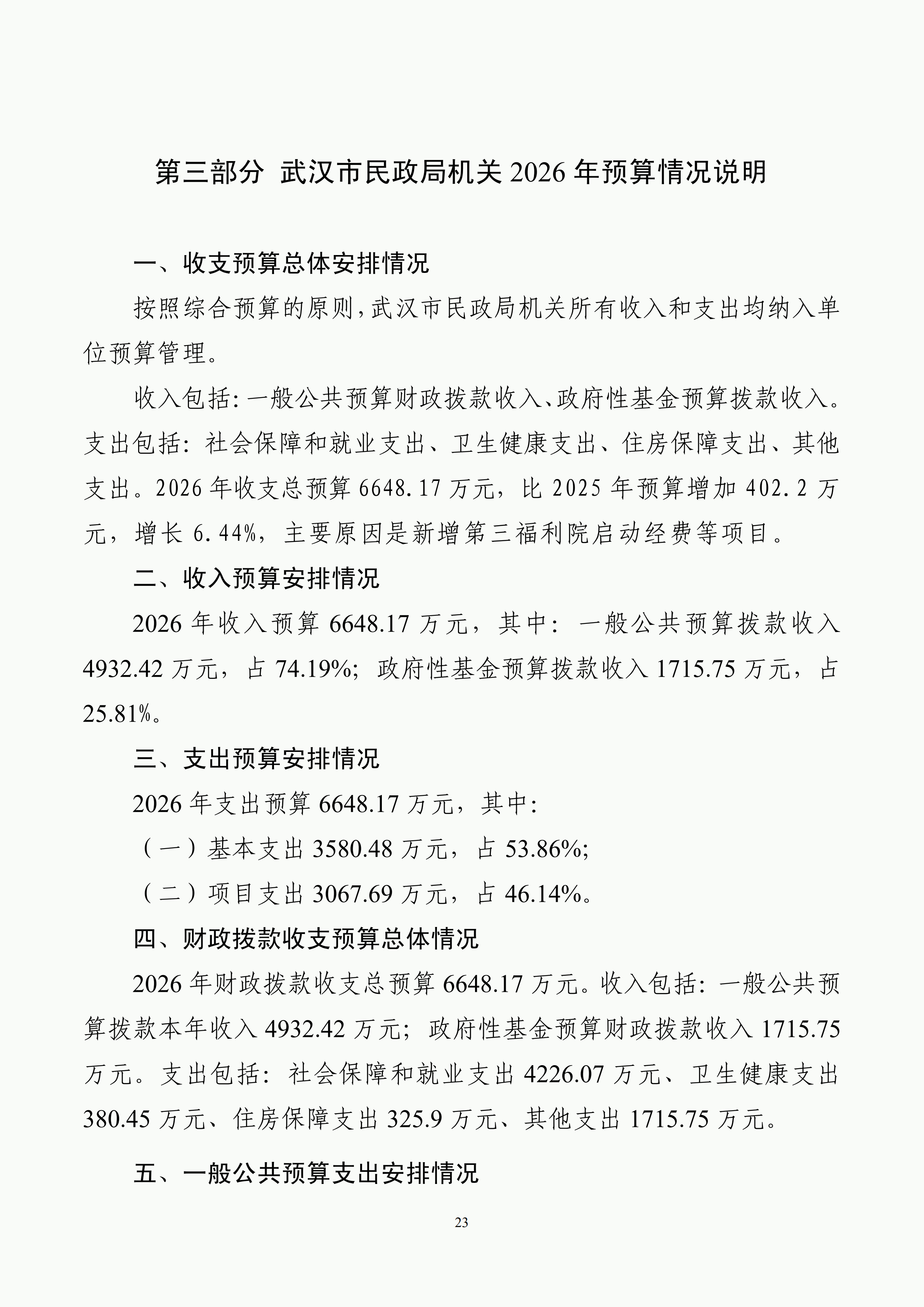 第三部分 武汉市民政局机关 2026 年预算情况说明

一、收支预算总体安排情况

按照综合预算的原则，武汉市民政局机关所有收入和支出均纳入单位预算管理。

收入包括：一般公共预算财政拨款收入、政府性基金预算拨款收入。支出包括：社会保障和就业支出、卫生健康支出、住房保障支出、其他支出。2026 年收支总预算 6648.17 万元，比 2025 年预算增加 402.2 万元，增长 6.44%，主要原因是新增第三福利院启动经费等项目。

二、收入预算安排情况

2026 年收入预算 6648.17 万元，其中：一般公共预算拨款收入 4932.42 万元，占 74.19%；政府性基金预算拨款收入 1715.75 万元，占 25.81%。

三、支出预算安排情况

2026 年支出预算 6648.17 万元，其中：

（一）基本支出 3580.48 万元，占 53.86%;

（二）项目支出 3067.69 万元，占 46.14%。

四、财政拨款收支预算总体情况

2026 年财政拨款收支总预算 6648.17 万元。收入包括：一般公共预算拨款本年收入 4932.42 万元；政府性基金预算财政拨款收入 1715.75 万元。支出包括：社会保障和就业支出 4226.07 万元、卫生健康支出 380.45 万元、住房保障支出 325.9 万元、其他支出 1715.75 万元。

五、一般公共预算支出安排情况

23